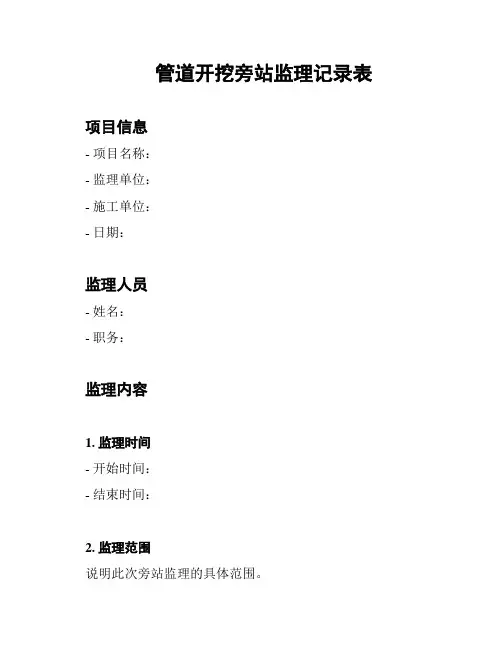 管道开挖旁站监理记录表

项目信息

- 项目名称：

- 监理单位：

- 施工单位：

- 日期：

监理人员

- 姓名：

- 职务：

监理内容

1. 监理时间

- 开始时间：

- 结束时间：

2. 监理范围

说明此次旁站监理的具体范围。